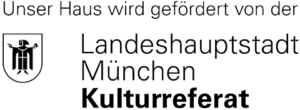 Unser Haus wird gefördert von der

Landeshauptstadt
München
Kulturreferat